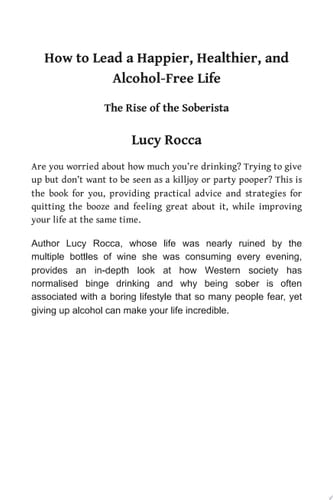 How to Lead a Happier, Healthier, and Alcohol-Free Life

The Rise of the Soberista

Lucy Rocca

Are you worried about how much you're drinking? Trying to give up but don't want to be seen as a killjoy or party pooper? This is the book for you, providing practical advice and strategies for quitting the booze and feeling great about it, while improving your life at the same time.

Author Lucy Rocca, whose life was nearly ruined by the multiple bottles of wine she was consuming every evening, provides an in-depth look at how Western society has normalised binge drinking and why being sober is often associated with a boring lifestyle that so many people fear, yet giving up alcohol can make your life incredible.